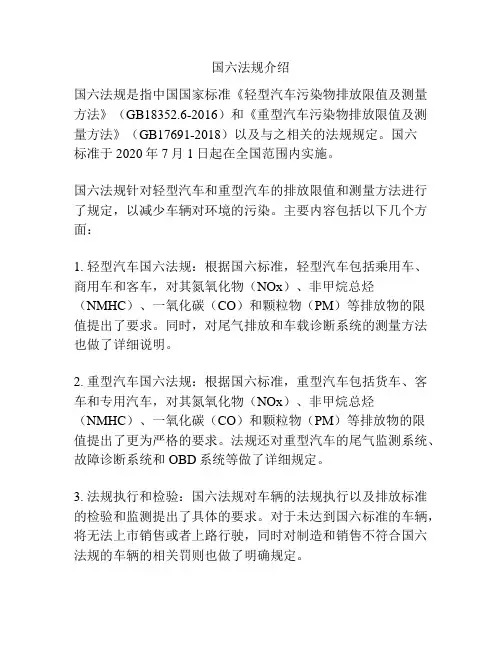 国六法规介绍

国六法规是指中国国家标准《轻型汽车污染物排放限值及测量方法》（GB18352.6-2016）和《重型汽车污染物排放限值及测量方法》（GB17691-2018）以及与之相关的法规规定。国六标准于 2020 年 7 月 1 日起在全国范围内实施。

国六法规针对轻型汽车和重型汽车的排放限值和测量方法进行了规定，以减少车辆对环境的污染。主要内容包括以下几个方面：

1. 轻型汽车国六法规：根据国六标准，轻型汽车包括乘用车、商用车和客车，对其氮氧化物（NOx）、非甲烷总烃（NMHC）、一氧化碳（CO）和颗粒物（PM）等排放物的限值提出了要求。同时，对尾气排放和车载诊断系统的测量方法也做了详细说明。

2. 重型汽车国六法规：根据国六标准，重型汽车包括货车、客车和专用汽车，对其氮氧化物（NOx）、非甲烷总烃（NMHC）、一氧化碳（CO）和颗粒物（PM）等排放物的限值提出了更为严格的要求。法规还对重型汽车的尾气监测系统、故障诊断系统和 OBD 系统等做了详细规定。

3. 法规执行和检验：国六法规对车辆的法规执行以及排放标准的检验和监测提出了具体的要求。对于未达到国六标准的车辆，将无法上市销售或者上路行驶，同时对制造和销售不符合国六法规的车辆的相关罚则也做了明确规定。